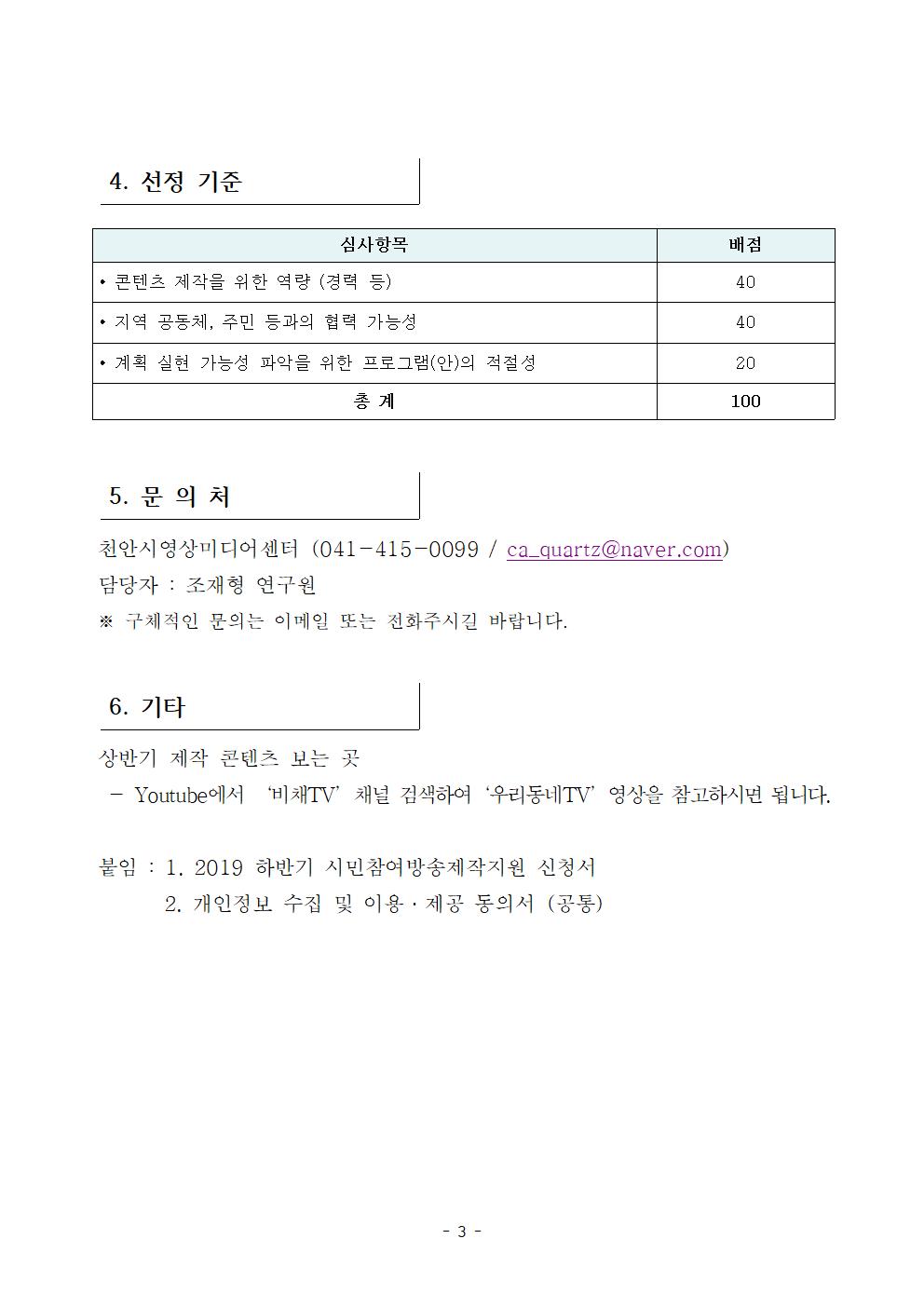 4. 선정 기준

| 심사항목 | 배점 |
|---|---|
| • 콘텐츠 제작을 위한 역량 (경력 등) | 40 |
| • 지역 공동체, 주민 등과의 협력 가능성 | 40 |
| • 계획 실현 가능성 파악을 위한 프로그램(안)의 적절성 | 20 |
| 총 계 | 100 |

5. 문 의 처

천안시영상미디어센터 (041-415-0099 / ca_quartz@naver.com)
담당자 : 조재형 연구원
※ 구체적인 문의는 이메일 또는 전화주시길 바랍니다.

6. 기타

상반기 제작 콘텐츠 보는 곳
- Youtube에서 '비채TV' 채널 검색하여 '우리동네TV' 영상을 참고하시면 됩니다.

붙임 : 1. 2019 하반기 시민참여방송제작지원 신청서
2. 개인정보 수집 및 이용·제공 동의서 (공통)

- 3 -